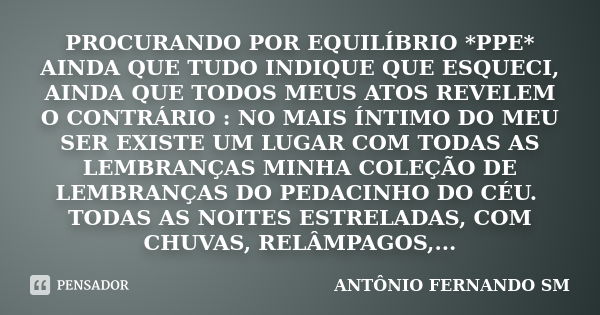 PROCURANDO POR EQUILÍBRIO *PPE* AINDA QUE TUDO INDIQUE QUE ESQUECI, AINDA QUE TODOS MEUS ATOS REVELEM O CONTRÁRIO : NO MAIS ÍNTIMO DO MEU SER EXISTE UM LUGAR COM TODAS AS LEMBRANÇAS MINHA COLEÇÃO DE LEMBRANÇAS DO PEDACINHO DO CÉU. TODAS AS NOITES ESTRELADAS, COM CHUVAS, RELÂMPAGOS,...

PENSADOR

ANTÔNIO FERNANDO SM